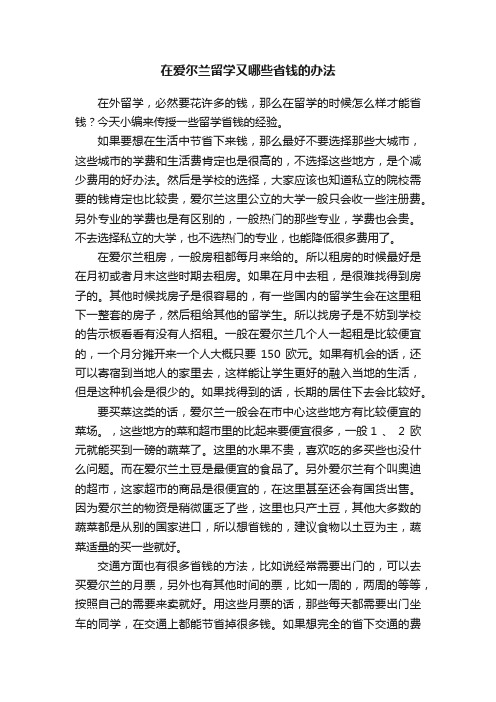 在爱尔兰留学又哪些省钱的办法

在外留学，必然要花许多的钱，那么在留学的时候怎么样才能省钱？今天小编来传授一些留学省钱的经验。

如果要想在生活中节省下来钱，那么最好不要选择那些大城市，这些城市的学费和生活费肯定也是很高的，不选择这些地方，是个减少费用的好办法。然后是学校的选择，大家应该也知道私立的院校需要的钱肯定也比较贵，爱尔兰这里公立的大学一般只会收一些注册费。另外专业的学费也是有区别的，一般热门的那些专业，学费也会贵。不去选择私立的大学，也不选热门的专业，也能降低很多费用了。

在爱尔兰租房，一般房租都每月来给的。所以租房的时候最好是在月初或者月末这些时期去租房。如果在月中去租，是很难找得到房子的。其他时候找房子是很容易的，有一些国内的留学生会在这里租下一整套的房子，然后租给其他的留学生。所以找房子是不妨到学校的告示板看看有没有人招租。一般在爱尔兰几个人一起租是比较便宜的，一个月分摊开来一个人大概只要 150 欧元。如果有机会的话，还可以寄宿到当地人的家里去，这样能让学生更好的融入当地的生活，但是这种机会是很少的。如果找得到的话，长期的居住下去会比较好。

要买菜这类的话，爱尔兰一般会在市中心这些地方有比较便宜的菜场。，这些地方的菜和超市里的比起来要便宜很多，一般 1 、 2 欧元就能买到一磅的蔬菜了。这里的水果不贵，喜欢吃的多买些也没什么问题。而在爱尔兰土豆是最便宜的食品了。另外爱尔兰有个叫奥迪的超市，这家超市的商品是很便宜的，在这里甚至还会有国货出售。因为爱尔兰的物资是稍微匮乏了些，这里也只产土豆，其他大多数的蔬菜都是从别的国家进口，所以想省钱的，建议食物以土豆为主，蔬菜适量的买一些就好。

交通方面也有很多省钱的方法，比如说经常需要出门的，可以去买爱尔兰的月票，另外也有其他时间的票，比如一周的，两周的等等，按照自己的需要来卖就好。用这些月票的话，那些每天都需要出门坐车的同学，在交通上都能节省掉很多钱。如果想完全的省下交通的费